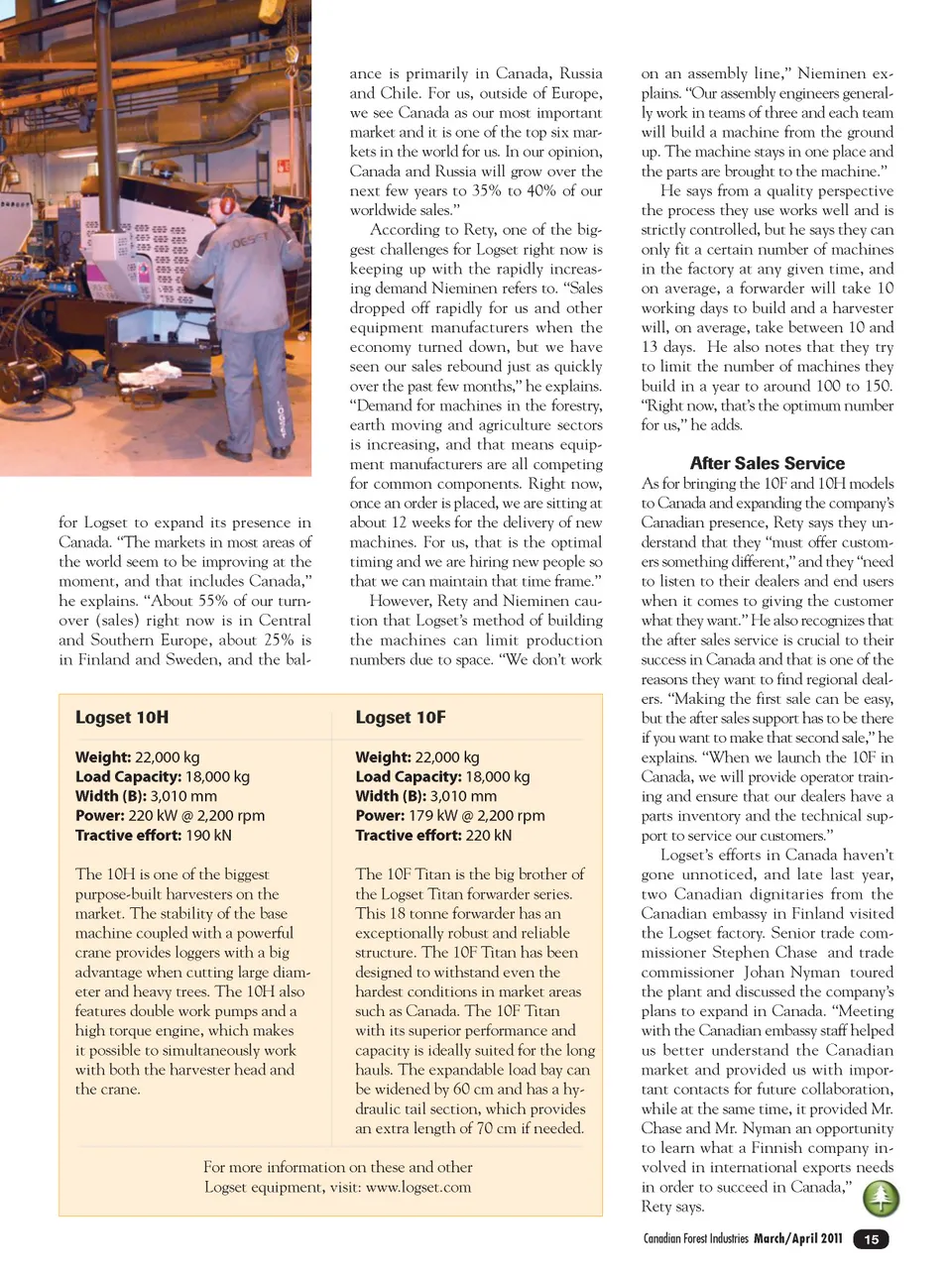 for Logset to expand its presence in Canada. "The markets in most areas of the world seem to be improving at the moment, and that includes Canada," he explains. "About 55% of our turnover (sales) right now is in Central and Southern Europe, about 25% is in Finland and Sweden, and the balance is primarily in Canada, Russia and Chile. For us, outside of Europe, we see Canada as our most important market and it is one of the top six markets in the world for us. In our opinion, Canada and Russia will grow over the next few years to 35% to 40% of our worldwide sales."

According to Rety, one of the biggest challenges for Logset right now is keeping up with the rapidly increasing demand Nieminen refers to. "Sales dropped off rapidly for us and other equipment manufacturers when the economy turned down, but we have seen our sales rebound just as quickly over the past few months," he explains. "Demand for machines in the forestry, earth moving and agriculture sectors is increasing, and that means equipment manufacturers are all competing for common components. Right now, once an order is placed, we are sitting at about 12 weeks for the delivery of new machines. For us, that is the optimal timing and we are hiring new people so that we can maintain that time frame."

However, Rety and Nieminen caution that Logset's method of building the machines can limit production numbers due to space. "We don't work on an assembly line," Nieminen explains. "Our assembly engineers generally work in teams of three and each team will build a machine from the ground up. The machine stays in one place and the parts are brought to the machine."

He says from a quality perspective the process they use works well and is strictly controlled, but he says they can only fit a certain number of machines in the factory at any given time, and on average, a forwarder will take 10 working days to build and a harvester will, on average, take between 10 and 13 days. He also notes that they try to limit the number of machines they build in a year to around 100 to 150. "Right now, that's the optimum number for us," he adds.

After Sales Service
As for bringing the 10F and 10H models to Canada and expanding the company's Canadian presence, Rety says they understand that they "must offer customers something different," and they "need to listen to their dealers and end users when it comes to giving the customer what they want." He also recognizes that the after sales service is crucial to their success in Canada and that is one of the reasons they want to find regional dealers. "Making the first sale can be easy, but the after sales support has to be there if you want to make that second sale," he explains. "When we launch the 10F in Canada, we will provide operator training and ensure that our dealers have a parts inventory and the technical support to service our customers."

Logset's efforts in Canada haven't gone unnoticed, and late last year, two Canadian dignitaries from the Canadian embassy in Finland visited the Logset factory. Senior trade commissioner Stephen Chase and trade commissioner Johan Nyman toured the plant and discussed the company's plans to expand in Canada. "Meeting with the Canadian embassy staff helped us better understand the Canadian market and provided us with important contacts for future collaboration, while at the same time, it provided Mr. Chase and Mr. Nyman an opportunity to learn what a Finnish company involved in international exports needs in order to succeed in Canada," Rety says.

Logset 10H

Weight: 22,000 kg
Load Capacity: 18,000 kg
Width (B): 3,010 mm
Power: 220 kW @ 2,200 rpm
Tractive effort: 190 kN

The 10H is one of the biggest purpose-built harvesters on the market. The stability of the base machine coupled with a powerful crane provides loggers with a big advantage when cutting large diameter and heavy trees. The 10H also features double work pumps and a high torque engine, which makes it possible to simultaneously work with both the harvester head and the crane.

Logset 10F

Weight: 22,000 kg
Load Capacity: 18,000 kg
Width (B): 3,010 mm
Power: 179 kW @ 2,200 rpm
Tractive effort: 220 kN

The 10F Titan is the big brother of the Logset Titan forwarder series. This 18 tonne forwarder has an exceptionally robust and reliable structure. The 10F Titan has been designed to withstand even the hardest conditions in market areas such as Canada. The 10F Titan with its superior performance and capacity is ideally suited for the long hauls. The expandable load bay can be widened by 60 cm and has a hydraulic tail section, which provides an extra length of 70 cm if needed.

For more information on these and other Logset equipment, visit: www.logset.com

Canadian Forest Industries March/April 2011 15